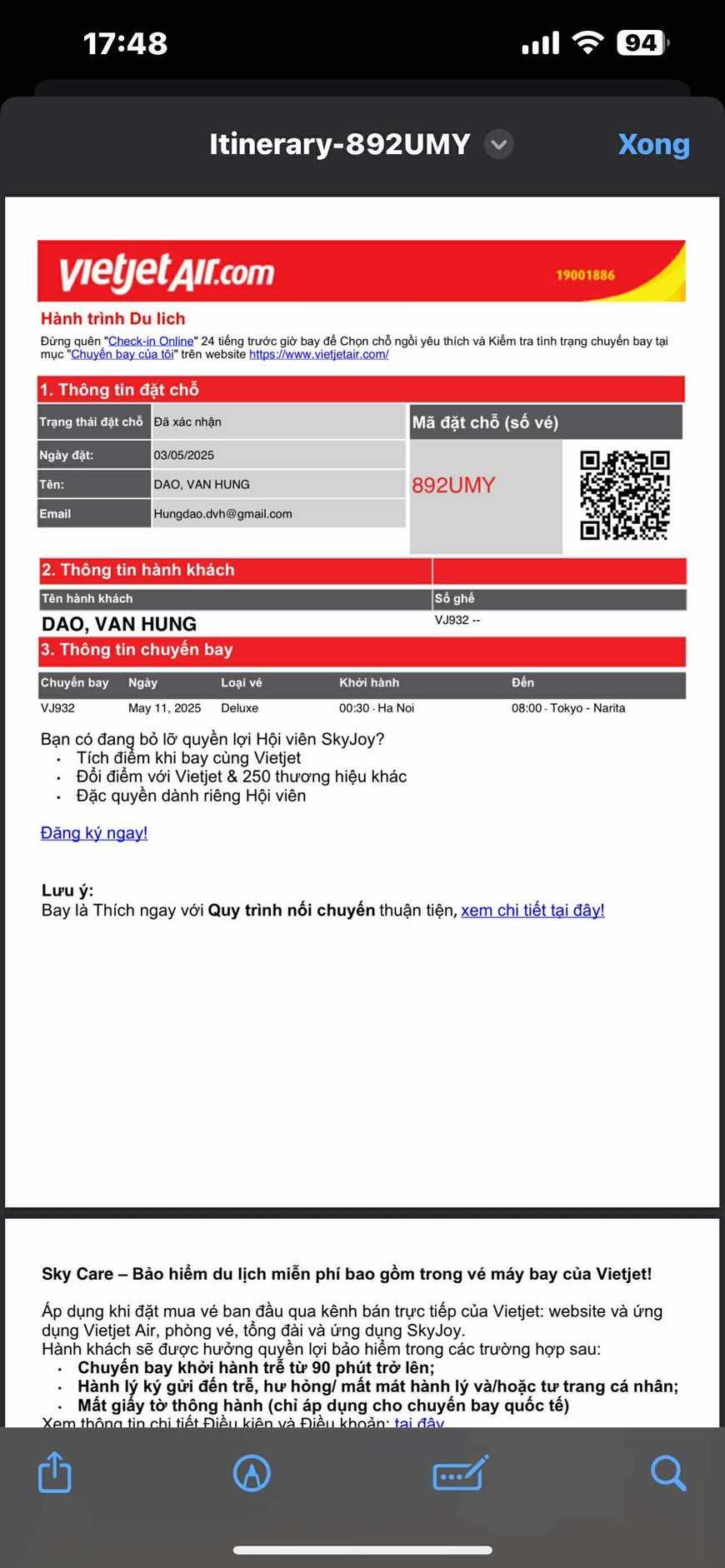 17:48

94

Itinerary-892UMY

Xong

vietjetAir.com

19001886

Hành trình Du lich

Đừng quên "Check-in Online" 24 tiếng trước giờ bay để Chọn chỗ ngồi yêu thích và Kiểm tra tình trạng chuyến bay tại mục "Chuyến bay của tôi" trên website https://www.vietjetair.com/

1. Thông tin đặt chỗ

| Trạng thái đặt chỗ | Đã xác nhận |
|---|---|
| Ngày đặt: | 03/05/2025 |
| Tên: | DAO, VAN HUNG |
| Email | Hungdao.dvh@gmail.com |

Mã đặt chỗ (số vé)

892UMY

2. Thông tin hành khách

| Tên hành khách | Số ghế |
|---|---|
| DAO, VAN HUNG | VJ932 -- |

3. Thông tin chuyến bay

| Chuyến bay | Ngày | Loại vé | Khởi hành | Đến |
|---|---|---|---|---|
| VJ932 | May 11, 2025 | Deluxe | 00:30 - Ha Noi | 08:00 - Tokyo - Narita |

Bạn có đang bỏ lỡ quyền lợi Hội viên SkyJoy?
• Tích điểm khi bay cùng Vietjet
• Đổi điểm với Vietjet & 250 thương hiệu khác
• Đặc quyền dành riêng Hội viên

Đăng ký ngay!

Lưu ý:
Bay là Thích ngay với Quy trình nối chuyến thuận tiện, xem chi tiết tại đây!

Sky Care – Bảo hiểm du lịch miễn phí bao gồm trong vé máy bay của Vietjet!

Áp dụng khi đặt mua vé ban đầu qua kênh bán trực tiếp của Vietjet: website và ứng dụng Vietjet Air, phòng vé, tổng đài và ứng dụng SkyJoy.
Hành khách sẽ được hưởng quyền lợi bảo hiểm trong các trường hợp sau:
• Chuyến bay khởi hành trễ từ 90 phút trở lên;
• Hành lý ký gửi đến trễ, hư hỏng/ mất mát hành lý và/hoặc tư trang cá nhân;
• Mất giấy tờ thông hành (chỉ áp dụng cho chuyến bay quốc tế)
Xem thông tin chi tiết Điều kiện và Điều khoản: tại đây